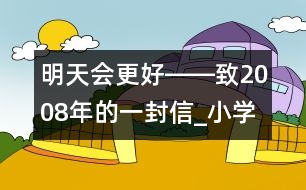 明天会更好——致2008年的一封信_小学